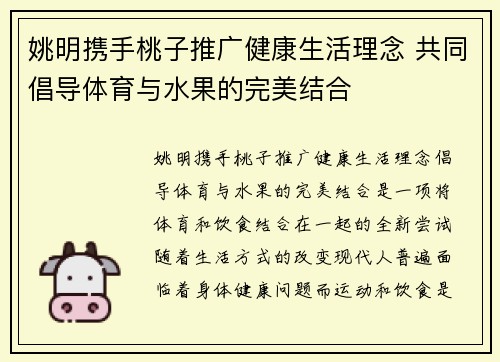 姚明携手桃子推广健康生活理念 共同倡导体育与水果的完美结合

姚明携手桃子推广健康生活理念倡导体育与水果的完美结合是一项将体育和饮食结合在一起的全新尝试随着生活方式的改变现代人普遍面临着身体健康问题而运动和饮食是